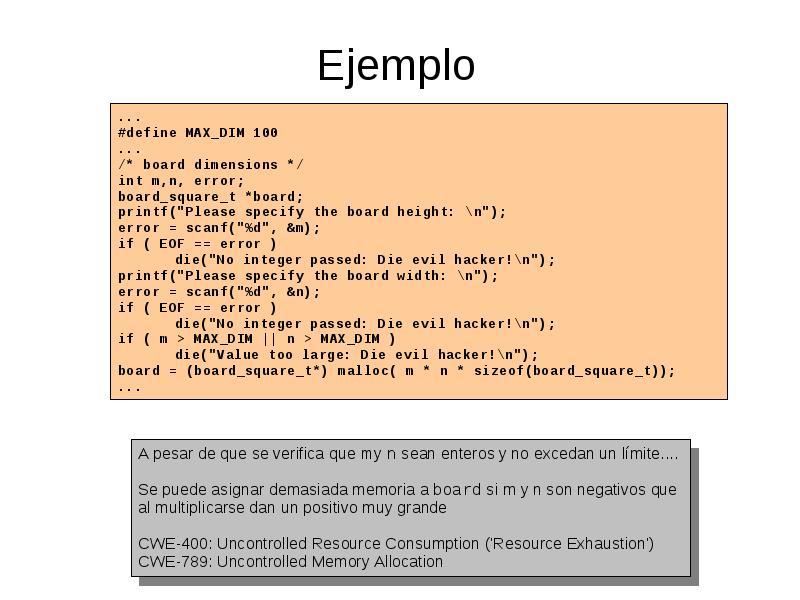 Ejemplo

...
#define MAX_DIM 100
...
/* board dimensions */
int m,n, error;
board_square_t *board;
printf("Please specify the board height: \n");
error = scanf("%d", &m);
if ( EOF == error )
 die("No integer passed: Die evil hacker!\n");
printf("Please specify the board width: \n");
error = scanf("%d", &n);
if ( EOF == error )
 die("No integer passed: Die evil hacker!\n");
if ( m > MAX_DIM || n > MAX_DIM )
 die("Value too large: Die evil hacker!\n");
board = (board_square_t*) malloc( m * n * sizeof(board_square_t));
...

A pesar de que se verifica que m y n sean enteros y no excedan un límite....

Se puede asignar demasiada memoria a board si m y n son negativos que al multiplicarse dan un positivo muy grande

CWE-400: Uncontrolled Resource Consumption ('Resource Exhaustion')
CWE-789: Uncontrolled Memory Allocation